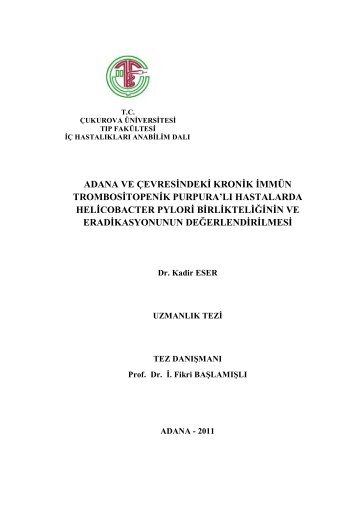 T.C.
ÇUKUROVA ÜNİVERSİTESİ
TIP FAKÜLTESİ
İÇ HASTALIKLARI ANABİLİM DALI

ADANA VE ÇEVRESİNDEKİ KRONİK İMMÜN TROMBOSİTOPENİK PURPURA'LI HASTALARDA HELİCOBACTER PYLORİ BİRLİKTELİĞİNİN VE ERADİKASYONUNUN DEĞERLENDİRİLMESİ

Dr. Kadir ESER

UZMANLIK TEZİ

TEZ DANIŞMANI
Prof. Dr. İ. Fikri BAŞLAMIŞLI

ADANA - 2011